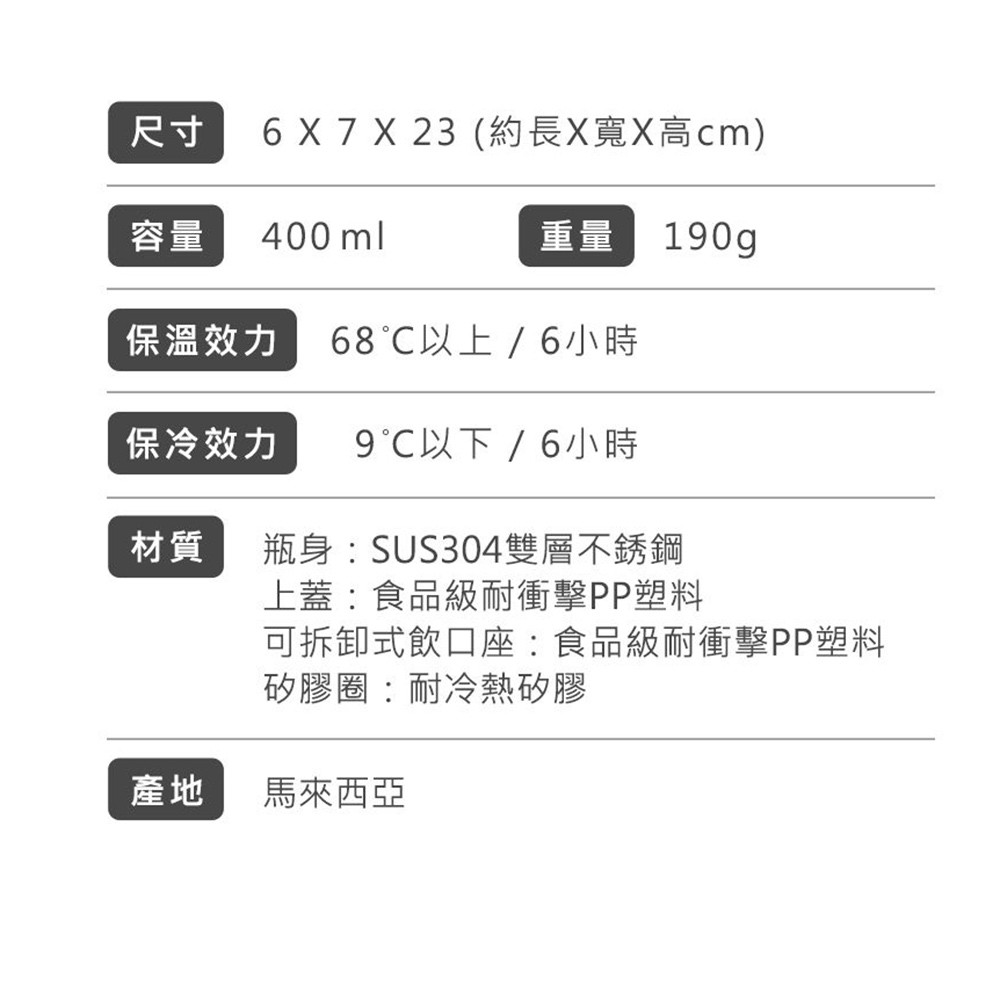 尺寸 6 X 7 X 23 (約長X寬X高cm)

容量 400 ml 重量 190g

保溫效力 68°C以上 / 6小時

保冷效力 9°C以下 / 6小時

材質 瓶身：SUS304雙層不銹鋼
上蓋：食品級耐衝擊PP塑料
可拆卸式飲口座：食品級耐衝擊PP塑料
矽膠圈：耐冷熱矽膠

產地 馬來西亞